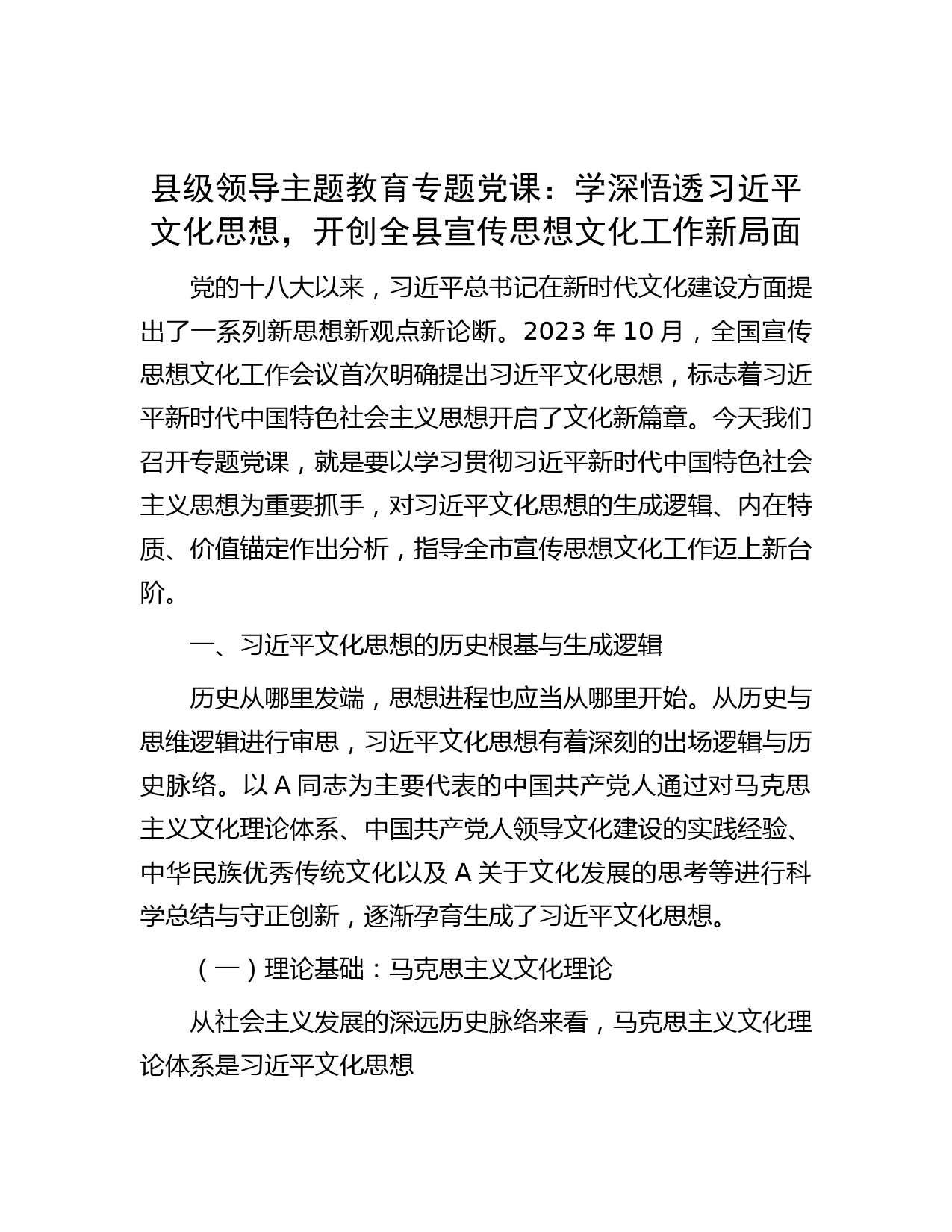 县级领导主题教育专题党课：学深悟透习近平文化思想，开创全县宣传思想文化工作新局面

党的十八大以来，习近平总书记在新时代文化建设方面提出了一系列新思想新观点新论断。2023 年 10 月，全国宣传思想文化工作会议首次明确提出习近平文化思想，标志着习近平新时代中国特色社会主义思想开启了文化新篇章。今天我们召开专题党课，就是要以学习贯彻习近平新时代中国特色社会主义思想为重要抓手，对习近平文化思想的生成逻辑、内在特质、价值锚定作出分析，指导全市宣传思想文化工作迈上新台阶。

一、习近平文化思想的历史根基与生成逻辑

历史从哪里发端，思想进程也应当从哪里开始。从历史与思维逻辑进行审思，习近平文化思想有着深刻的出场逻辑与历史脉络。以 A 同志为主要代表的中国共产党人通过对马克思主义文化理论体系、中国共产党人领导文化建设的实践经验、中华民族优秀传统文化以及 A 关于文化发展的思考等进行科学总结与守正创新，逐渐孕育生成了习近平文化思想。

（一）理论基础：马克思主义文化理论

从社会主义发展的深远历史脉络来看，马克思主义文化理论体系是习近平文化思想